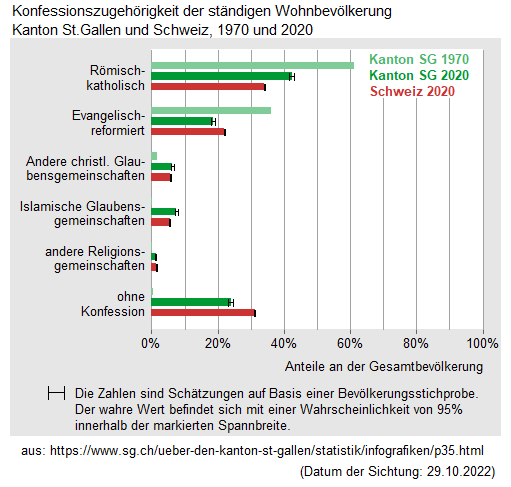 Konfessionszugehörigkeit der ständigen Wohnbevölkerung
Kanton St.Gallen und Schweiz, 1970 und 2020

Kanton SG 1970
Kanton SG 2020
Schweiz 2020

Römisch-katholisch

Evangelisch-reformiert

Andere christl. Glaubensgemeinschaften

Islamische Glaubensgemeinschaften

andere Religionsgemeinschaften

ohne Konfession

0%
20%
40%
60%
80%
100%

Anteile an der Gesamtbevölkerung

Die Zahlen sind Schätzungen auf Basis einer Bevölkerungsstichprobe. Der wahre Wert befindet sich mit einer Wahrscheinlichkeit von 95% innerhalb der markierten Spannbreite.

aus: https://www.sg.ch/ueber-den-kanton-st-gallen/statistik/infografiken/p35.html
(Datum der Sichtung: 29.10.2022)